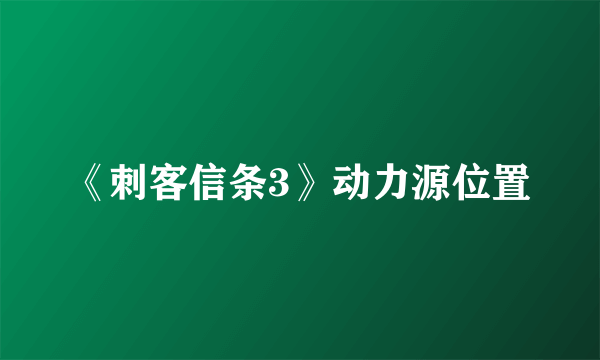 《刺客信条3》动力源位置